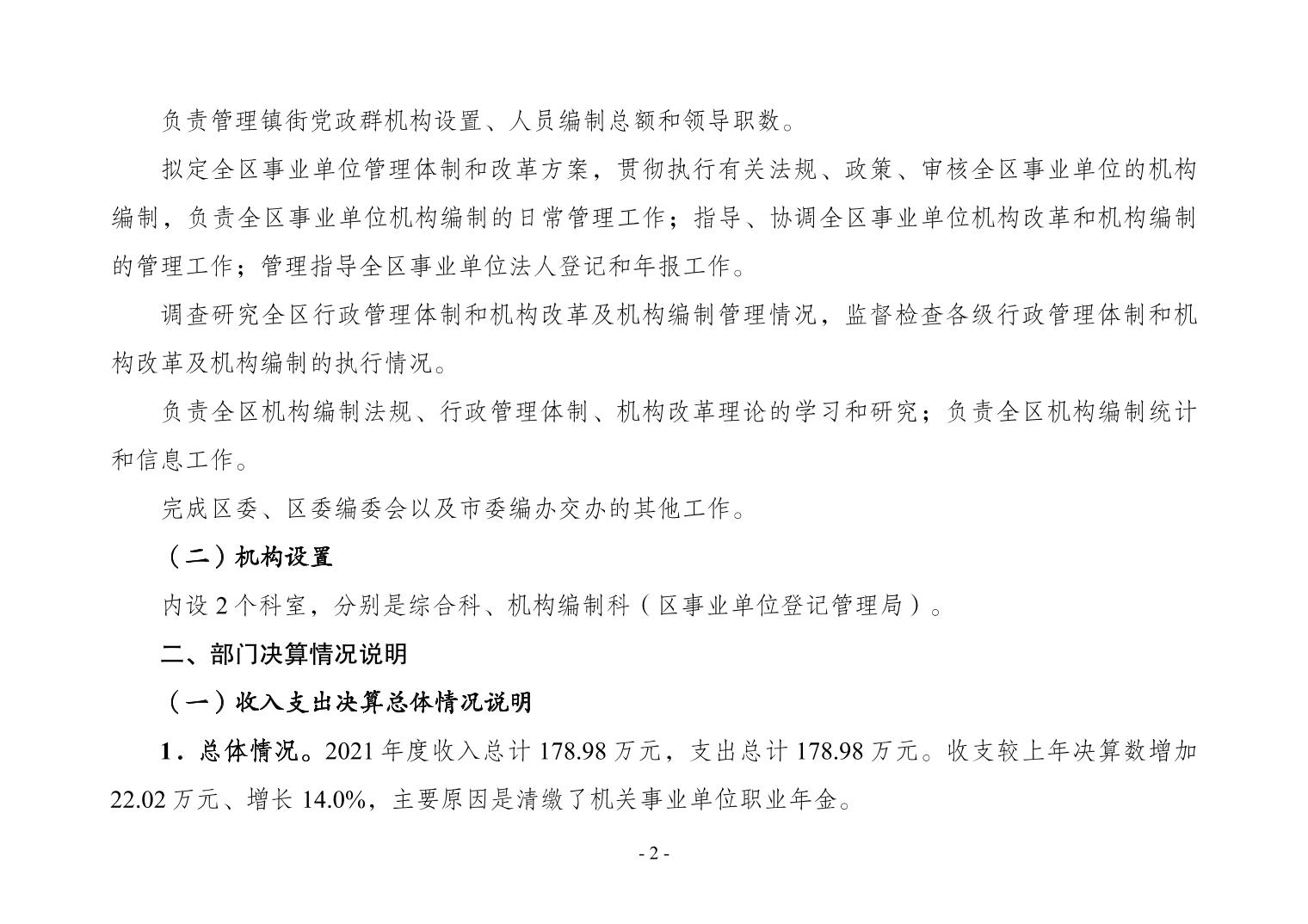 负责管理镇街党政群机构设置、人员编制总额和领导职数。

拟定全区事业单位管理体制和改革方案，贯彻执行有关法规、政策、审核全区事业单位的机构编制，负责全区事业单位机构编制的日常管理工作；指导、协调全区事业单位机构改革和机构编制的管理工作；管理指导全区事业单位法人登记和年报工作。

调查研究全区行政管理体制和机构改革及机构编制管理情况，监督检查各级行政管理体制和机构改革及机构编制的执行情况。

负责全区机构编制法规、行政管理体制、机构改革理论的学习和研究；负责全区机构编制统计和信息工作。

完成区委、区委编委会以及市委编办交办的其他工作。

（二）机构设置

内设 2 个科室，分别是综合科、机构编制科（区事业单位登记管理局）。

二、部门决算情况说明

（一）收入支出决算总体情况说明

1．总体情况。2021 年度收入总计 178.98 万元，支出总计 178.98 万元。收支较上年决算数增加 22.02 万元、增长 14.0%，主要原因是清缴了机关事业单位职业年金。

- 2 -